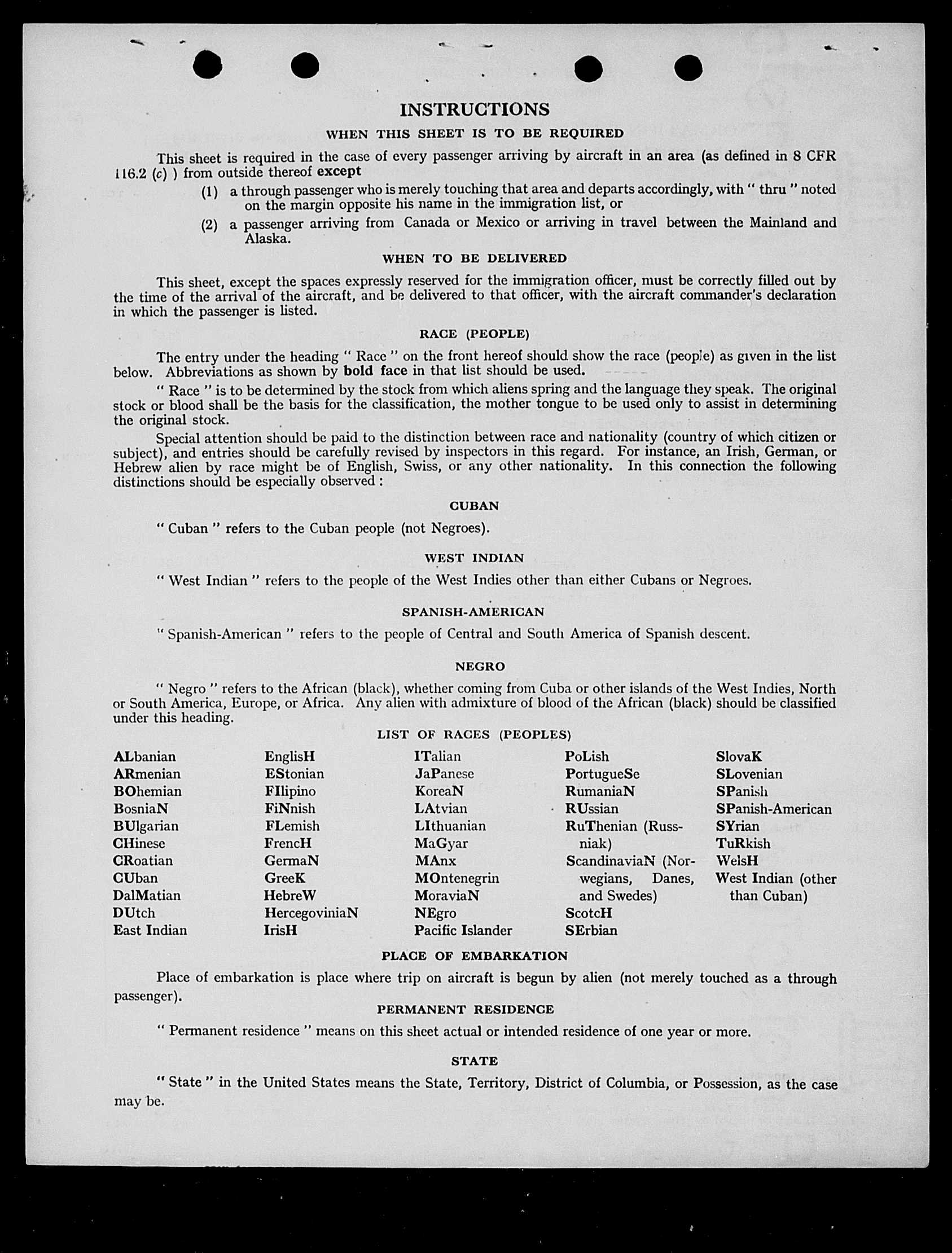 INSTRUCTIONS

WHEN THIS SHEET IS TO BE REQUIRED

This sheet is required in the case of every passenger arriving by aircraft in an area (as defined in 8 CFR 116.2 (c) ) from outside thereof except

(1) a through passenger who is merely touching that area and departs accordingly, with " thru " noted on the margin opposite his name in the immigration list, or

(2) a passenger arriving from Canada or Mexico or arriving in travel between the Mainland and Alaska.

WHEN TO BE DELIVERED

This sheet, except the spaces expressly reserved for the immigration officer, must be correctly filled out by the time of the arrival of the aircraft, and be delivered to that officer, with the aircraft commander's declaration in which the passenger is listed.

RACE (PEOPLE)

The entry under the heading " Race " on the front hereof should show the race (people) as given in the list below. Abbreviations as shown by bold face in that list should be used.

" Race " is to be determined by the stock from which aliens spring and the language they speak. The original stock or blood shall be the basis for the classification, the mother tongue to be used only to assist in determining the original stock.

Special attention should be paid to the distinction between race and nationality (country of which citizen or subject), and entries should be carefully revised by inspectors in this regard. For instance, an Irish, German, or Hebrew alien by race might be of English, Swiss, or any other nationality. In this connection the following distinctions should be especially observed :

CUBAN

" Cuban " refers to the Cuban people (not Negroes).

WEST INDIAN

" West Indian " refers to the people of the West Indies other than either Cubans or Negroes.

SPANISH-AMERICAN

" Spanish-American " refers to the people of Central and South America of Spanish descent.

NEGRO

" Negro " refers to the African (black), whether coming from Cuba or other islands of the West Indies, North or South America, Europe, or Africa. Any alien with admixture of blood of the African (black) should be classified under this heading.

LIST OF RACES (PEOPLES)

ALbanian
ARmenian
BOhemian
BosniaN
BUlgarian
CHinese
CRoatian
CUban
DalMatian
DUtch
East Indian

EnglisH
EStonian
FIlipino
FiNnish
FLemish
FrencH
GermaN
GreeK
HebreW
HercegoviniaN
IrisH

ITalian
JaPanese
KoreaN
LAtvian
LIthuanian
MaGyar
MAnx
MOntenegrin
MoraviaN
NEgro
Pacific Islander

PoLish
PortugueSe
RumaniaN
RUssian
RuThenian (Russniak)
ScandinaviaN (Norwegians, Danes, and Swedes)
ScotcH
SErbian

SlovaK
SLovenian
SPanish
SPanish-American
SYrian
TuRkish
WelsH
West Indian (other than Cuban)

PLACE OF EMBARKATION

Place of embarkation is place where trip on aircraft is begun by alien (not merely touched as a through passenger).

PERMANENT RESIDENCE

" Permanent residence " means on this sheet actual or intended residence of one year or more.

STATE

" State " in the United States means the State, Territory, District of Columbia, or Possession, as the case may be.